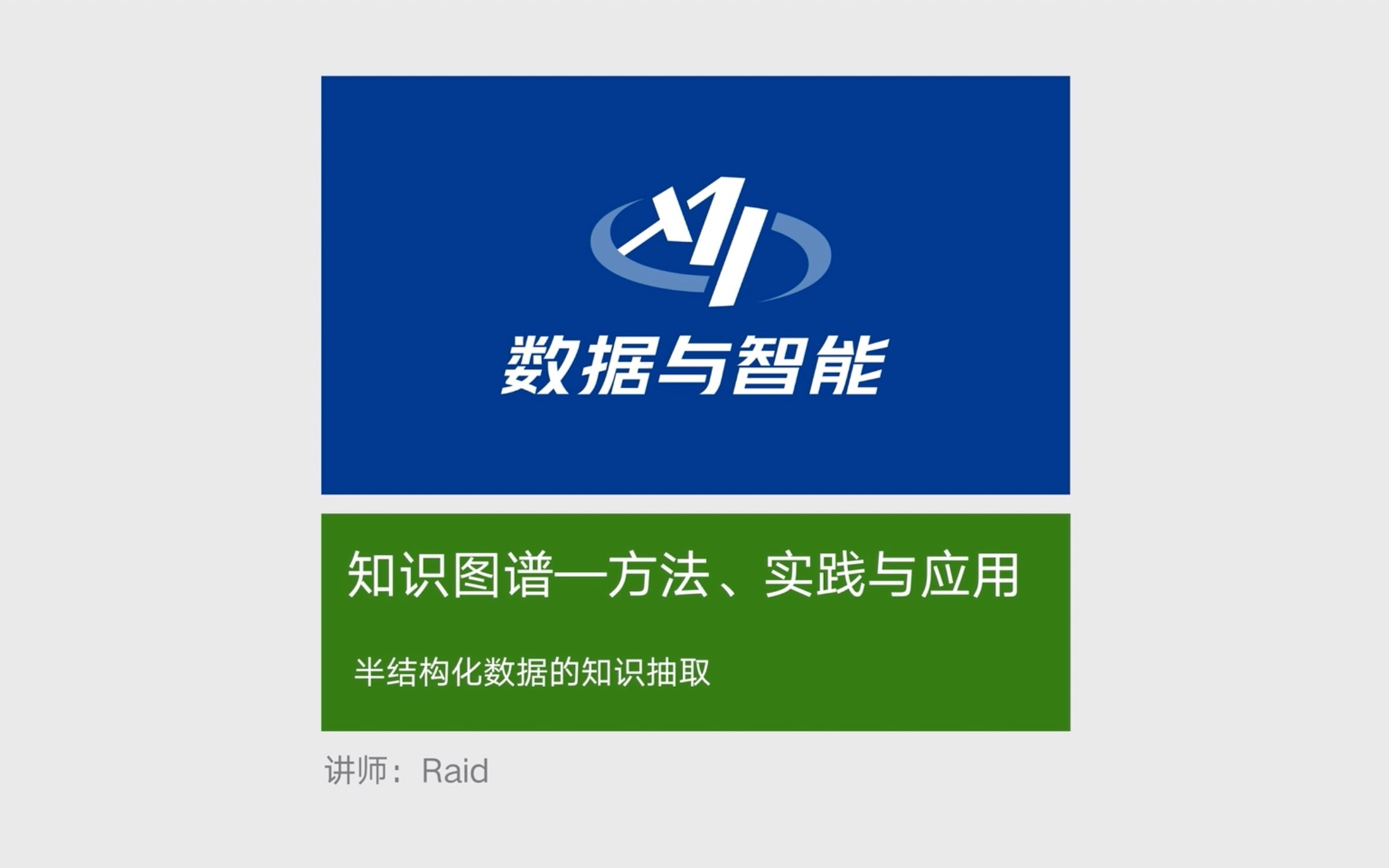 数据与智能

知识图谱—方法、实践与应用

半结构化数据的知识抽取

讲师：Raid